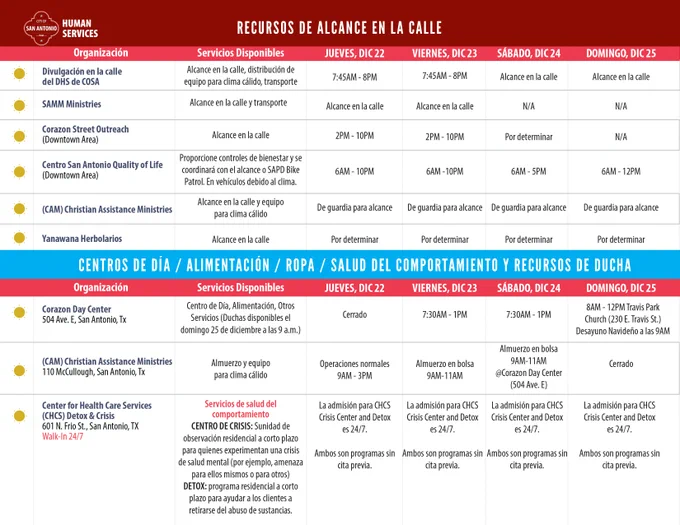 CITY OF SAN ANTONIO HUMAN SERVICES

RECURSOS DE ALCANCE EN LA CALLE

| Organización | Servicios Disponibles | JUEVES, DIC 22 | VIERNES, DIC 23 | SÁBADO, DIC 24 | DOMINGO, DIC 25 |
|---|---|---|---|---|---|
| Divulgación en la calle del DHS de COSA | Alcance en la calle, distribución de equipo para clima cálido, transporte | 7:45AM - 8PM | 7:45AM - 8PM | Alcance en la calle | Alcance en la calle |
| SAMM Ministries | Alcance en la calle y transporte | Alcance en la calle | Alcance en la calle | N/A | N/A |
| Corazon Street Outreach (Downtown Area) | Alcance en la calle | 2PM - 10PM | 2PM - 10PM | Por determinar | N/A |
| Centro San Antonio Quality of Life (Downtown Area) | Proporcione controles de bienestar y se coordinará con el alcance o SAPD Bike Patrol. En vehículos debido al clima. | 6AM - 10PM | 6AM -10PM | 6AM - 5PM | 6AM - 12PM |
| (CAM) Christian Assistance Ministries | Alcance en la calle y equipo para clima cálido | De guardia para alcance | De guardia para alcance | De guardia para alcance | De guardia para alcance |
| Yanawana Herbolarios | Alcance en la calle | Por determinar | Por determinar | Por determinar | Por determinar |

CENTROS DE DÍA / ALIMENTACIÓN / ROPA / SALUD DEL COMPORTAMIENTO Y RECURSOS DE DUCHA

| Organización | Servicios Disponibles | JUEVES, DIC 22 | VIERNES, DIC 23 | SÁBADO, DIC 24 | DOMINGO, DIC 25 |
|---|---|---|---|---|---|
| Corazon Day Center 504 Ave. E, San Antonio, Tx | Centro de Día, Alimentación, Otros Servicios (Duchas disponibles el domingo 25 de diciembre a las 9 a.m.) | Cerrado | 7:30AM - 1PM | 7:30AM - 1PM | 8AM - 12PM Travis Park Church (230 E. Travis St.) Desayuno Navideño a las 9AM |
| (CAM) Christian Assistance Ministries 110 McCullough, San Antonio, Tx | Almuerzo y equipo para clima cálido | Operaciones normales 9AM - 3PM | Almuerzo en bolsa 9AM-11AM | Almuerzo en bolsa 9AM-11AM @Corazon Day Center (504 Ave. E) | Cerrado |
| Center for Health Care Services (CHCS) Detox & Crisis 601 N. Frio St., San Antonio, TX Walk-In 24/7 | Servicios de salud del comportamiento CENTRO DE CRISIS: Sunidad de observación residencial a corto plazo para quienes experimentan una crisis de salud mental (por ejemplo, amenaza para ellos mismos o para otros) DETOX: programa residencial a corto plazo para ayudar a los clientes a retirarse del abuso de sustancias. | La admisión para CHCS Crisis Center and Detox es 24/7. Ambos son programas sin cita previa. | La admisión para CHCS Crisis Center and Detox es 24/7. Ambos son programas sin cita previa. | La admisión para CHCS Crisis Center and Detox es 24/7. Ambos son programas sin cita previa. | La admisión para CHCS Crisis Center and Detox es 24/7. Ambos son programas sin cita previa. |